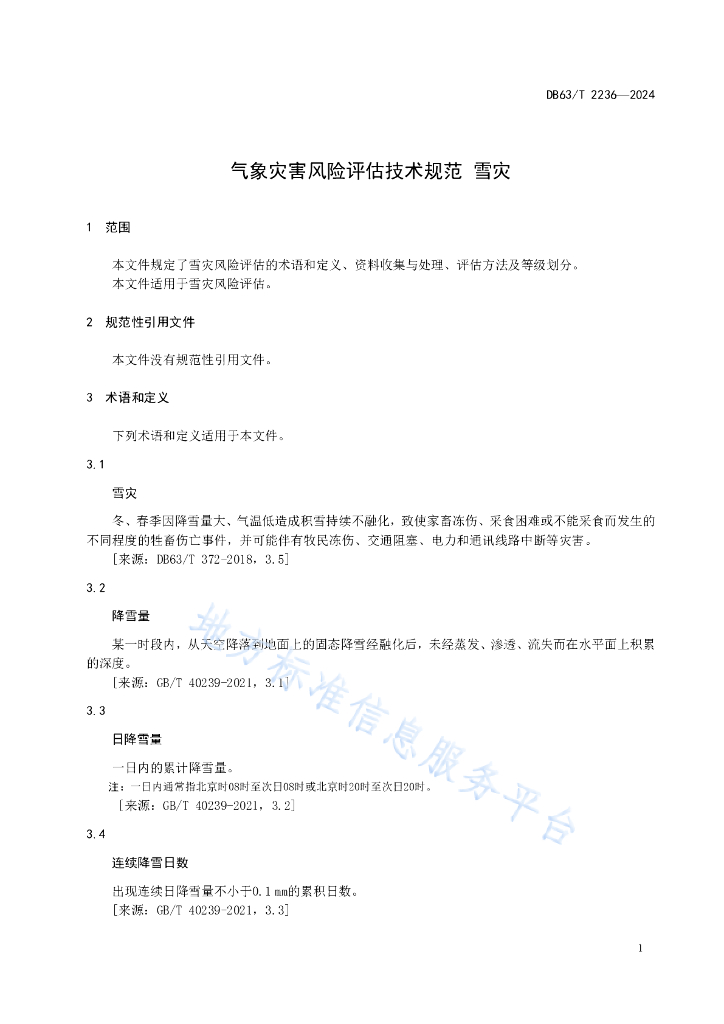 DB63/T 2236—2024

气象灾害风险评估技术规范 雪灾

1 范围

本文件规定了雪灾风险评估的术语和定义、资料收集与处理、评估方法及等级划分。
本文件适用于雪灾风险评估。

2 规范性引用文件

本文件没有规范性引用文件。

3 术语和定义

下列术语和定义适用于本文件。

3.1

雪灾

冬、春季因降雪量大、气温低造成积雪持续不融化，致使家畜冻伤、采食困难或不能采食而发生的不同程度的牲畜伤亡事件，并可能伴有牧民冻伤、交通阻塞、电力和通讯线路中断等灾害。
[来源：DB63/T 372-2018，3.5]

3.2

降雪量

某一时段内，从天空降落到地面上的固态降雪经融化后，未经蒸发、渗透、流失而在水平面上积累的深度。
[来源：GB/T 40239-2021，3.1]

3.3

日降雪量

一日内的累计降雪量。
注：一日内通常指北京时08时至次日08时或北京时20时至次日20时。
[来源：GB/T 40239-2021，3.2]

3.4

连续降雪日数

出现连续日降雪量不小于0.1 mm的累积日数。
[来源：GB/T 40239-2021，3.3]

地方标准信息服务平台

1